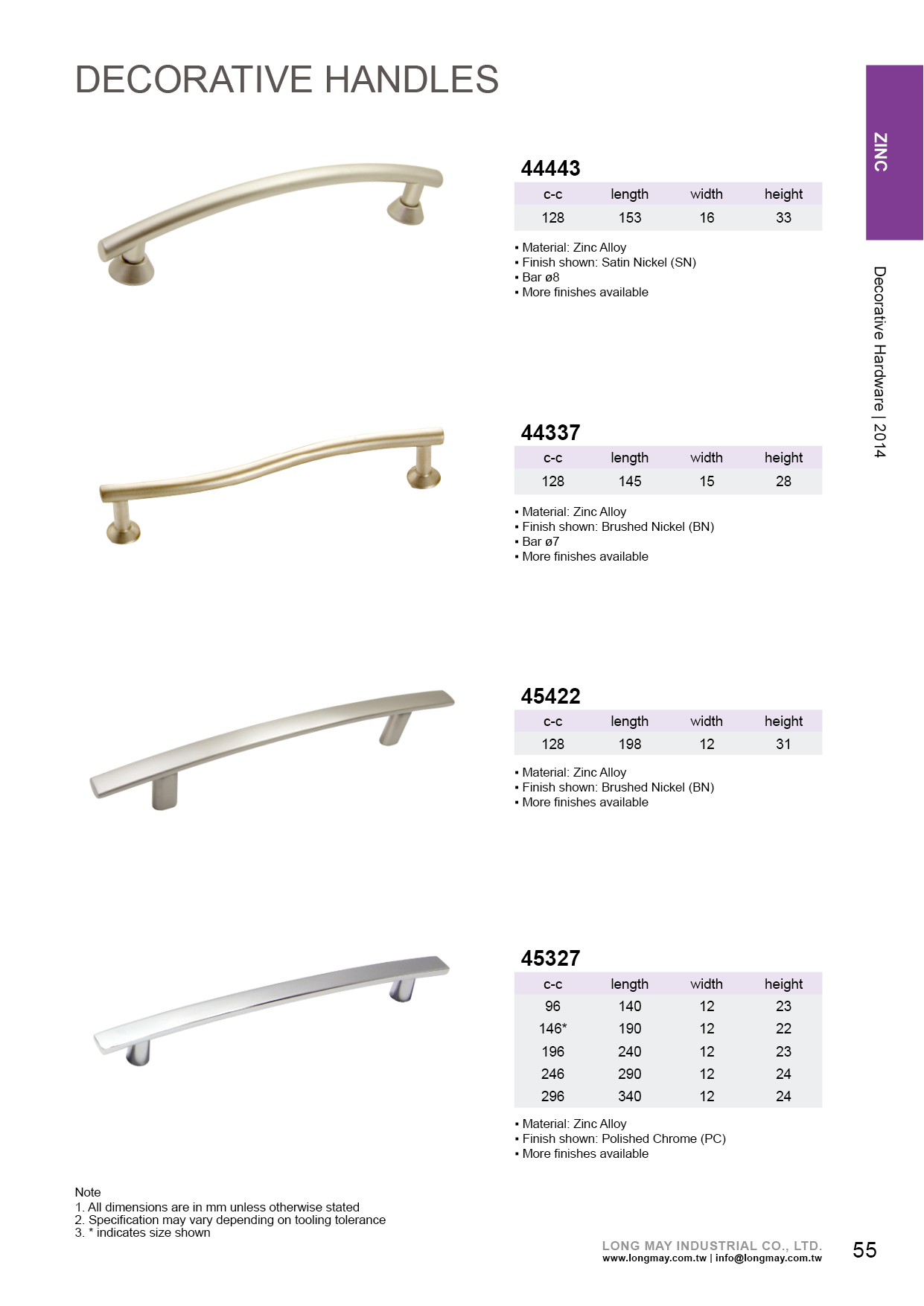 DECORATIVE HANDLES

ZINC

Decorative Hardware | 2014

44443

| c-c | length | width | height |
|---|---|---|---|
| 128 | 153 | 16 | 33 |

▪ Material: Zinc Alloy
▪ Finish shown: Satin Nickel (SN)
▪ Bar ø8
▪ More finishes available

44337

| c-c | length | width | height |
|---|---|---|---|
| 128 | 145 | 15 | 28 |

▪ Material: Zinc Alloy
▪ Finish shown: Brushed Nickel (BN)
▪ Bar ø7
▪ More finishes available

45422

| c-c | length | width | height |
|---|---|---|---|
| 128 | 198 | 12 | 31 |

▪ Material: Zinc Alloy
▪ Finish shown: Brushed Nickel (BN)
▪ More finishes available

45327

| c-c | length | width | height |
|---|---|---|---|
| 96 | 140 | 12 | 23 |
| 146* | 190 | 12 | 22 |
| 196 | 240 | 12 | 23 |
| 246 | 290 | 12 | 24 |
| 296 | 340 | 12 | 24 |

▪ Material: Zinc Alloy
▪ Finish shown: Polished Chrome (PC)
▪ More finishes available

Note
1. All dimensions are in mm unless otherwise stated
2. Specification may vary depending on tooling tolerance
3. * indicates size shown

LONG MAY INDUSTRIAL CO., LTD.
www.longmay.com.tw | info@longmay.com.tw

55